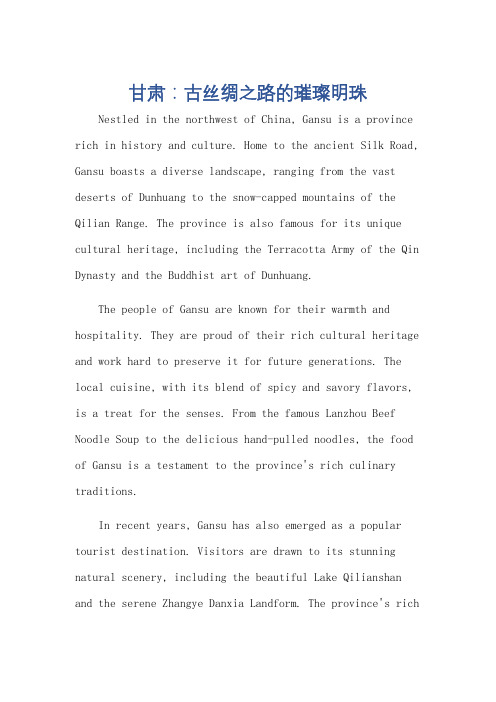 甘肃：古丝绸之路的璀璨明珠

Nestled in the northwest of China, Gansu is a province rich in history and culture. Home to the ancient Silk Road, Gansu boasts a diverse landscape, ranging from the vast deserts of Dunhuang to the snow-capped mountains of the Qilian Range. The province is also famous for its unique cultural heritage, including the Terracotta Army of the Qin Dynasty and the Buddhist art of Dunhuang.

The people of Gansu are known for their warmth and hospitality. They are proud of their rich cultural heritage and work hard to preserve it for future generations. The local cuisine, with its blend of spicy and savory flavors, is a treat for the senses. From the famous Lanzhou Beef Noodle Soup to the delicious hand-pulled noodles, the food of Gansu is a testament to the province's rich culinary traditions.

In recent years, Gansu has also emerged as a popular tourist destination. Visitors are drawn to its stunning natural scenery, including the beautiful Lake Qilianshan and the serene Zhangye Danxia Landform. The province's rich